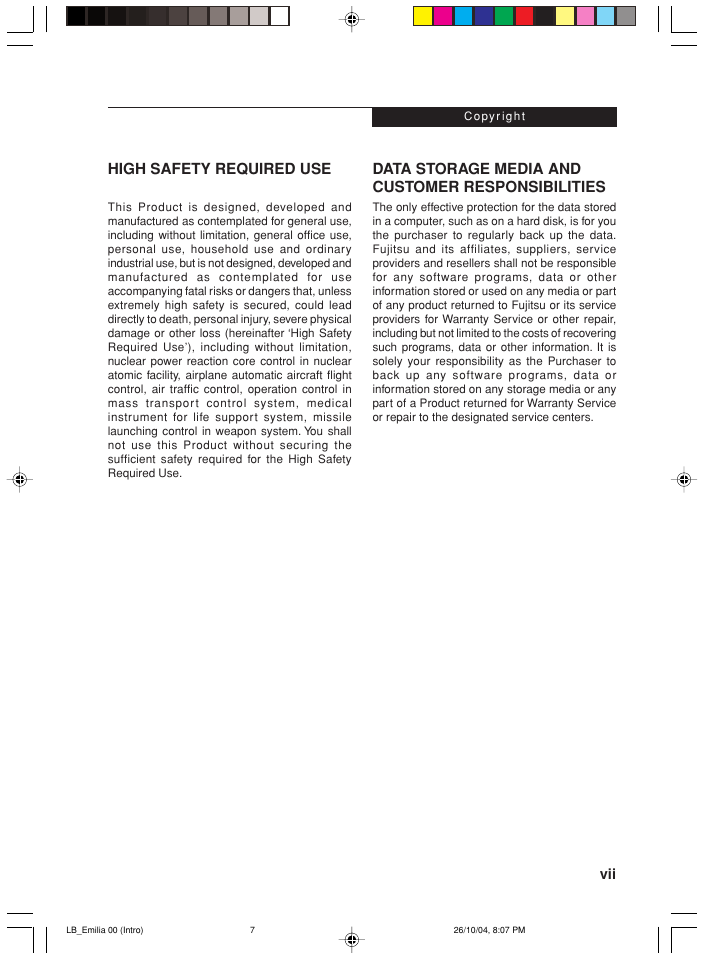 Copyright

HIGH SAFETY REQUIRED USE

This Product is designed, developed and manufactured as contemplated for general use, including without limitation, general office use, personal use, household use and ordinary industrial use, but is not designed, developed and manufactured as contemplated for use accompanying fatal risks or dangers that, unless extremely high safety is secured, could lead directly to death, personal injury, severe physical damage or other loss (hereinafter 'High Safety Required Use'), including without limitation, nuclear power reaction core control in nuclear atomic facility, airplane automatic aircraft flight control, air traffic control, operation control in mass transport control system, medical instrument for life support system, missile launching control in weapon system. You shall not use this Product without securing the sufficient safety required for the High Safety Required Use.

DATA STORAGE MEDIA AND CUSTOMER RESPONSIBILITIES

The only effective protection for the data stored in a computer, such as on a hard disk, is for you the purchaser to regularly back up the data. Fujitsu and its affiliates, suppliers, service providers and resellers shall not be responsible for any software programs, data or other information stored or used on any media or part of any product returned to Fujitsu or its service providers for Warranty Service or other repair, including but not limited to the costs of recovering such programs, data or other information. It is solely your responsibility as the Purchaser to back up any software programs, data or information stored on any storage media or any part of a Product returned for Warranty Service or repair to the designated service centers.

vii

LB_Emilia 00 (Intro) 7 26/10/04, 8:07 PM